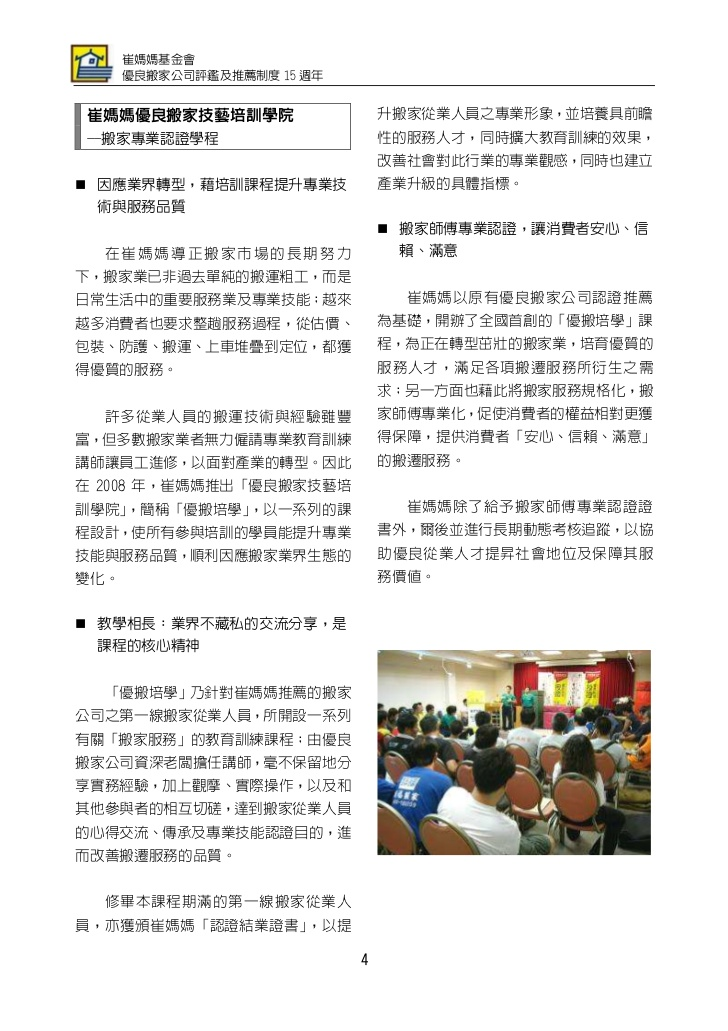 崔媽媽基金會
優良搬家公司評鑑及推薦制度 15 週年

崔媽媽優良搬家技藝培訓學院
—搬家專業認證學程

■ 因應業界轉型，藉培訓課程提升專業技術與服務品質

在崔媽媽導正搬家市場的長期努力下，搬家業已非過去單純的搬運粗工，而是日常生活中的重要服務業及專業技能；越來越多消費者也要求整趟服務過程，從估價、包裝、防護、搬運、上車堆疊到定位，都獲得優質的服務。

許多從業人員的搬運技術與經驗雖豐富，但多數搬家業者無力僱請專業教育訓練講師讓員工進修，以面對產業的轉型。因此在 2008 年，崔媽媽推出「優良搬家技藝培訓學院」，簡稱「優搬培學」，以一系列的課程設計，使所有參與培訓的學員能提升專業技能與服務品質，順利因應搬家業界生態的變化。

■ 教學相長：業界不藏私的交流分享，是課程的核心精神

「優搬培學」乃針對崔媽媽推薦的搬家公司之第一線搬家從業人員，所開設一系列有關「搬家服務」的教育訓練課程；由優良搬家公司資深老闆擔任講師，毫不保留地分享實務經驗，加上觀摩、實際操作，以及和其他參與者的相互切磋，達到搬家從業人員的心得交流、傳承及專業技能認證目的，進而改善搬遷服務的品質。

修畢本課程期滿的第一線搬家從業人員，亦獲頒崔媽媽「認證結業證書」，以提升搬家從業人員之專業形象，並培養具前瞻性的服務人才，同時擴大教育訓練的效果，改善社會對此行業的專業觀感，同時也建立產業升級的具體指標。

■ 搬家師傅專業認證，讓消費者安心、信賴、滿意

崔媽媽以原有優良搬家公司認證推薦為基礎，開辦了全國首創的「優搬培學」課程，為正在轉型茁壯的搬家業，培育優質的服務人才，滿足各項搬遷服務所衍生之需求；另一方面也藉此將搬家服務規格化，搬家師傅專業化，促使消費者的權益相對更獲得保障，提供消費者「安心、信賴、滿意」的搬遷服務。

崔媽媽除了給予搬家師傅專業認證證書外，爾後並進行長期動態考核追蹤，以協助優良從業人才提昇社會地位及保障其服務價值。

4